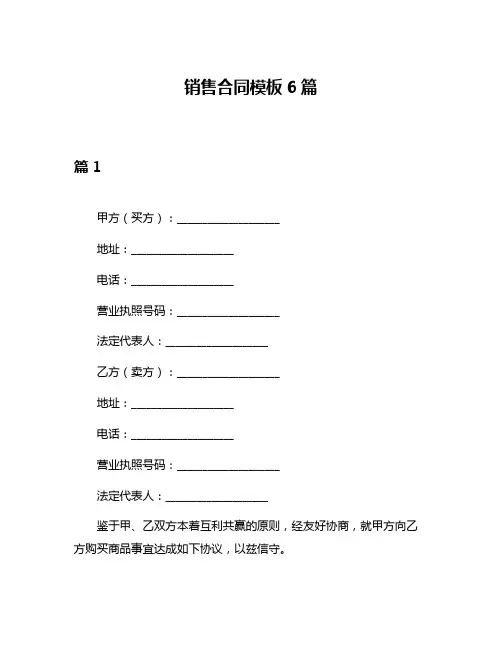 销售合同模板 6 篇

篇 1

甲方（买方）：__________________

地址：__________________

电话：__________________

营业执照号码：__________________

法定代表人：__________________

乙方（卖方）：__________________

地址：__________________

电话：__________________

营业执照号码：__________________

法定代表人：__________________

鉴于甲、乙双方本着互利共赢的原则，经友好协商，就甲方向乙方购买商品事宜达成如下协议，以兹信守。